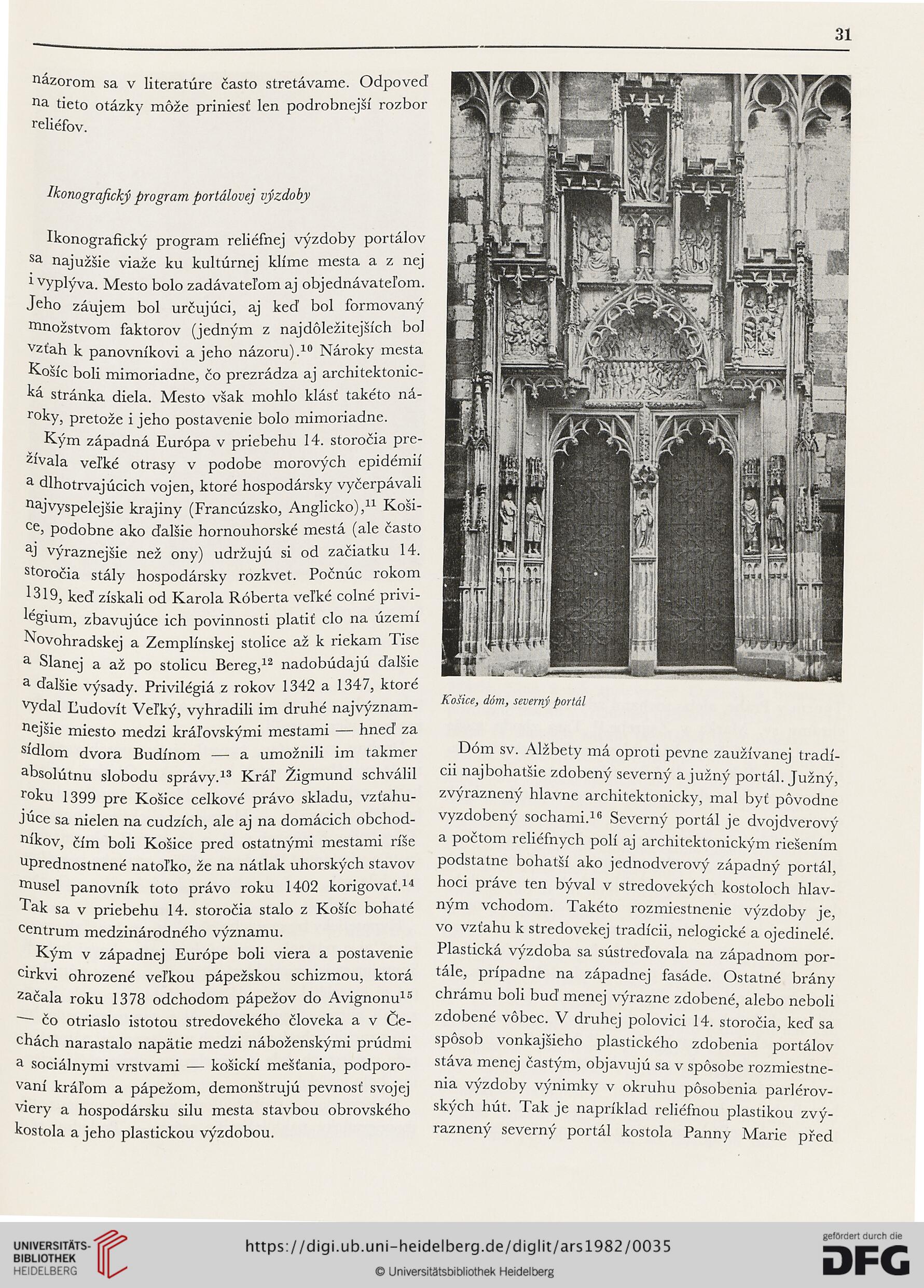 31

názorom sa v literatúre často stretávame. Odpoveď na tieto otázky môže priniesť len podrobnejší rozbor reliéfov.

Ikonografický program portálovej výzdoby

Ikonografický program reliéfnej výzdoby portálov sa najužšie viaže ku kultúrnej klíme mesta a z nej i vyplýva. Mesto bolo zadávateľom aj objednávateľom. Jeho záujem bol určujúci, aj keď bol formovaný množstvom faktorov (jedným z najdôležitejších bol vzťah k panovníkovi a jeho názoru).$^{10}$ Nároky mesta Košíc boli mimoriadne, čo prezrádza aj architektonická stránka diela. Mesto však mohlo klásť takéto nároky, pretože i jeho postavenie bolo mimoriadne.

Kým západná Európa v priebehu 14. storočia prežívala veľké otrasy v podobe morových epidémií a dlhotrvajúcich vojen, ktoré hospodársky vyčerpávali najvyspelejšie krajiny (Francúzsko, Anglicko),$^{11}$ Košice, podobne ako ďalšie hornouhorské mestá (ale často aj výraznejšie než ony) udržujú si od začiatku 14. storočia stály hospodársky rozkvet. Počnúc rokom 1319, keď získali od Karola Róberta veľké colné privilégium, zbavujúce ich povinnosti platiť clo na území Novohradskej a Zemplínskej stolice až k riekam Tise a Slanej a až po stolicu Bereg,$^{12}$ nadobúdajú ďalšie a ďalšie výsady. Privilégiá z rokov 1342 a 1347, ktoré vydal Ľudovít Veľký, vyhradili im druhé najvýznamnejšie miesto medzi kráľovskými mestami — hneď za sídlom dvora Budínom — a umožnili im takmer absolútnu slobodu správy.$^{13}$ Kráľ Žigmund schválil roku 1399 pre Košice celkové právo skladu, vzťahujúce sa nielen na cudzích, ale aj na domácich obchodníkov, čím boli Košice pred ostatnými mestami ríše uprednostnené natoľko, že na nátlak uhorských stavov musel panovník toto právo roku 1402 korigovať.$^{14}$ Tak sa v priebehu 14. storočia stalo z Košíc bohaté centrum medzinárodného významu.

Kým v západnej Európe boli viera a postavenie cirkvi ohrozené veľkou pápežskou schizmou, ktorá začala roku 1378 odchodom pápežov do Avignonu$^{15}$ — čo otriaslo istotou stredovekého človeka a v Čechách narastalo napätie medzi náboženskými prúdmi a sociálnymi vrstvami — košickí mešťania, podporovaní kráľom a pápežom, demonštrujú pevnosť svojej viery a hospodársku silu mesta stavbou obrovského kostola a jeho plastickou výzdobou.

Košice, dóm, severný portál

Dóm sv. Alžbety má oproti pevne zaužívanej tradícii najbohatšie zdobený severný a južný portál. Južný, zvýraznený hlavne architektonicky, mal byť pôvodne vyzdobený sochami.$^{16}$ Severný portál je dvojdverový a počtom reliéfnych polí aj architektonickým riešením podstatne bohatší ako jednodverový západný portál, hoci práve ten býval v stredovekých kostoloch hlavným vchodom. Takéto rozmiestnenie výzdoby je, vo vzťahu k stredovekej tradícii, nelogické a ojedinelé. Plastická výzdoba sa sústreďovala na západnom portále, prípadne na západnej fasáde. Ostatné brány chrámu boli buď menej výrazne zdobené, alebo neboli zdobené vôbec. V druhej polovici 14. storočia, keď sa spôsob vonkajšieho plastického zdobenia portálov stáva menej častým, objavujú sa v spôsobe rozmiestnenia výzdoby výnimky v okruhu pôsobenia parlérovských hút. Tak je napríklad reliéfnou plastikou zvýraznený severný portál kostola Panny Marie před

UNIVERSITÄTS-BIBLIOTHEK HEIDELBERG
https://digi.ub.uni-heidelberg.de/diglit/ars1982/0035
© Universitätsbibliothek Heidelberg
gefördert durch die DFG